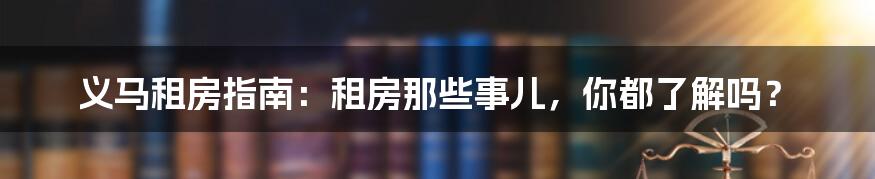 义马租房指南：租房那些事儿，你都了解吗？